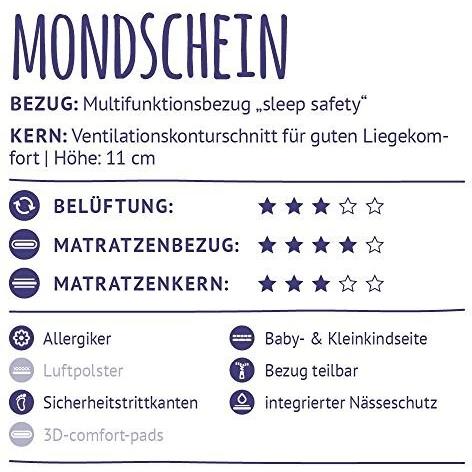 MONDSCHEIN

BEZUG: Multifunktionsbezug „sleep safety“

KERN: Ventilationskonturschnitt für guten Liegekomfort | Höhe: 11 cm

BELÜFTUNG: ★★★☆☆

MATRATZENBEZUG: ★★★★☆

MATRATZENKERN: ★★★☆☆

Allergiker

Luftpolster

Sicherheitstrittkanten

3D-comfort-pads

Baby- & Kleinkindseite

Bezug teilbar

integrierter Nässeschutz